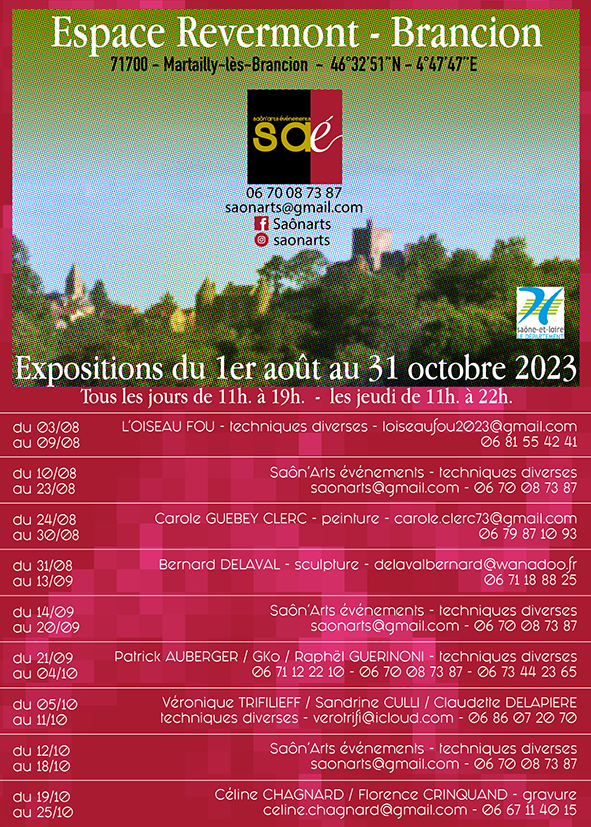 Espace Revermont - Brancion
71700 - Martailly-lès-Brancion - 46°32'51"N - 4°47'47"E

saôn'arts événements
saé

06 70 08 73 87
saonarts@gmail.com
Saônarts
saonarts

saône-et-loire LE DÉPARTEMENT

Expositions du 1er août au 31 octobre 2023
Tous les jours de 11h. à 19h. - les jeudi de 11h. à 22h.

du 03/08 au 09/08 L'OISEAU FOU - techniques diverses - loiseaufou2023@gmail.com 06 81 55 42 41

du 10/08 au 23/08 Saôn'Arts événements - techniques diverses saonarts@gmail.com - 06 70 08 73 87

du 24/08 au 30/08 Carole GUEBEY CLERC - peinture - carole.clerc73@gmail.com 06 79 87 10 93

du 31/08 au 13/09 Bernard DELAVAL - sculpture - delavalbernard@wanadoo.fr 06 71 18 88 25

du 14/09 au 20/09 Saôn'Arts événements - techniques diverses saonarts@gmail.com - 06 70 08 73 87

du 21/09 au 04/10 Patrick AUBERGER / GKo / Raphël GUERINONI - techniques diverses 06 71 12 22 10 - 06 70 08 73 87 - 06 73 44 23 65

du 05/10 au 11/10 Véronique TRIFILIEFF / Sandrine CULLI / Claudette DELAPIERE techniques diverses - verotrifi@icloud.com - 06 86 07 20 70

du 12/10 au 18/10 Saôn'Arts événements - techniques diverses saonarts@gmail.com - 06 70 08 73 87

du 19/10 au 25/10 Céline CHAGNARD / Florence CRINQUAND - gravure celine.chagnard@gmail.com - 06 67 11 40 15